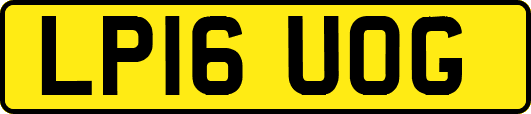 LP16 UOG